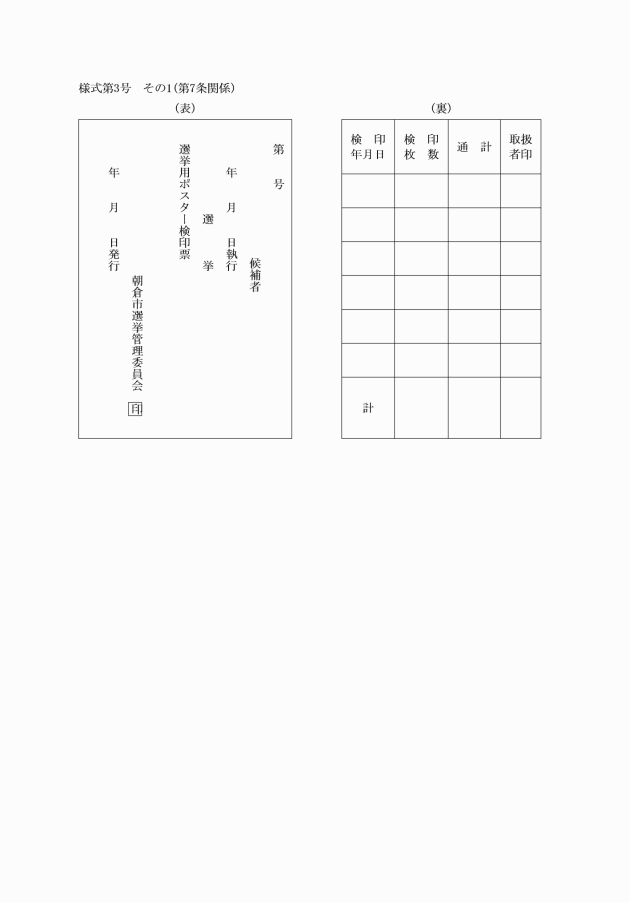 様式第3号　その1(第7条関係)

(表)

第　　号

候補者

年　月　日執行

選　挙

選挙用ポスター検印票

朝倉市選挙管理委員会　印

年　月　日発行

(裏)

| 検　印 年月日 | 検　印 枚　数 | 通　計 | 取扱 者印 |
|---|---|---|---|
| | | | |
| | | | |
| | | | |
| | | | |
| | | | |
| | | | |
| 計 | | | |